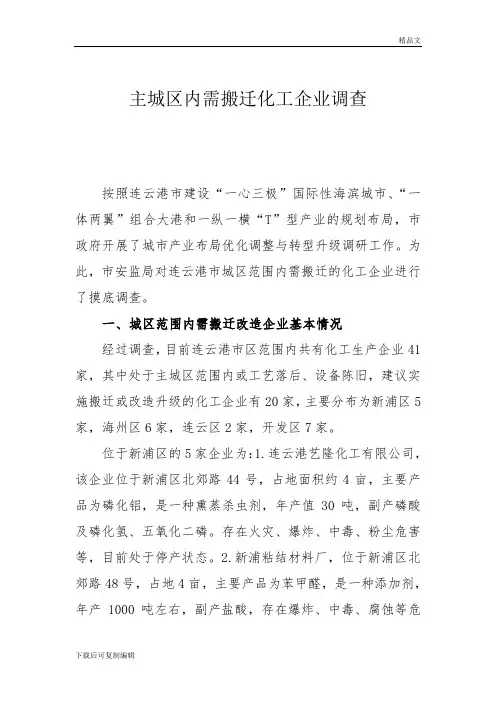 精品文

主城区内需搬迁化工企业调查

按照连云港市建设“一心三极”国际性海滨城市、“一体两翼”组合大港和一纵一横“T”型产业的规划布局，市政府开展了城市产业布局优化调整与转型升级调研工作。为此，市安监局对连云港市城区范围内需搬迁的化工企业进行了摸底调查。

一、城区范围内需搬迁改造企业基本情况

经过调查，目前连云港市区范围内共有化工生产企业41家，其中处于主城区范围内或工艺落后、设备陈旧，建议实施搬迁或改造升级的化工企业有20家，主要分布为新浦区5家，海州区6家，连云区2家，开发区7家。

位于新浦区的5家企业为：1.连云港艺隆化工有限公司，该企业位于新浦区北郊路44号，占地面积约4亩，主要产品为磷化铝，是一种熏蒸杀虫剂，年产值30吨，副产磷酸及磷化氢、五氧化二磷。存在火灾、爆炸、中毒、粉尘危害等，目前处于停产状态。2.新浦粘结材料厂，位于新浦区北郊路48号，占地4亩，主要产品为苯甲醛，是一种添加剂，年产1000吨左右，副产盐酸，存在爆炸、中毒、腐蚀等危

下载后可复制编辑